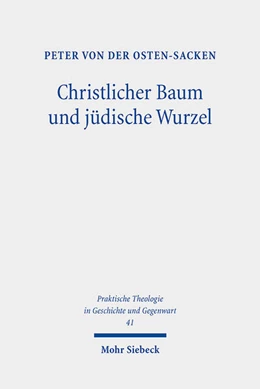 PETER VON DER OSTEN-SACKEN

Christlicher Baum und jüdische Wurzel

Praktische Theologie in Geschichte und Gegenwart
41

Mohr Siebeck